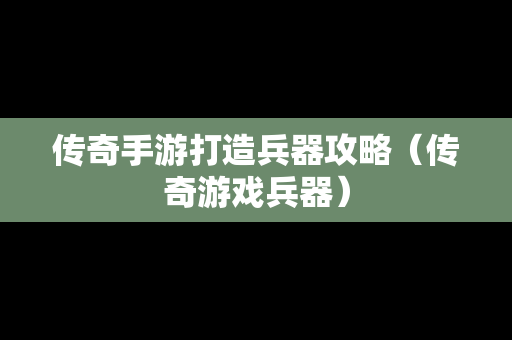 传奇手游打造兵器攻略（传奇游戏兵器）